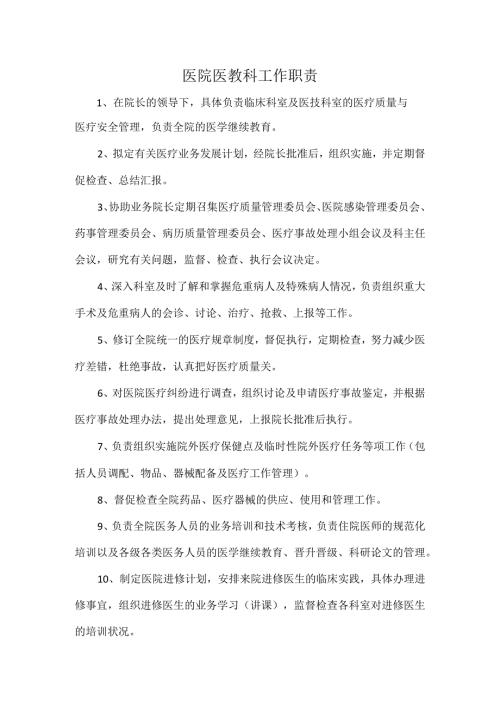 医院医教科工作职责

1、在院长的领导下，具体负责临床科室及医技科室的医疗质量与医疗安全管理，负责全院的医学继续教育。

2、拟定有关医疗业务发展计划，经院长批准后，组织实施，并定期督促检查、总结汇报。

3、协助业务院长定期召集医疗质量管理委员会、医院感染管理委员会、药事管理委员会、病历质量管理委员会、医疗事故处理小组会议及科主任会议，研究有关问题，监督、检查、执行会议决定。

4、深入科室及时了解和掌握危重病人及特殊病人情况，负责组织重大手术及危重病人的会诊、讨论、治疗、抢救、上报等工作。

5、修订全院统一的医疗规章制度，督促执行，定期检查，努力减少医疗差错，杜绝事故，认真把好医疗质量关。

6、对医院医疗纠纷进行调查，组织讨论及申请医疗事故鉴定，并根据医疗事故处理办法，提出处理意见，上报院长批准后执行。

7、负责组织实施院外医疗保健点及临时性院外医疗任务等项工作（包括人员调配、物品、器械配备及医疗工作管理）。

8、督促检查全院药品、医疗器械的供应、使用和管理工作。

9、负责全院医务人员的业务培训和技术考核，负责住院医师的规范化培训以及各级各类医务人员的医学继续教育、晋升晋级、科研论文的管理。

10、制定医院进修计划，安排来院进修医生的临床实践，具体办理进修事宜，组织进修医生的业务学习（讲课），监督检查各科室对进修医生的培训状况。